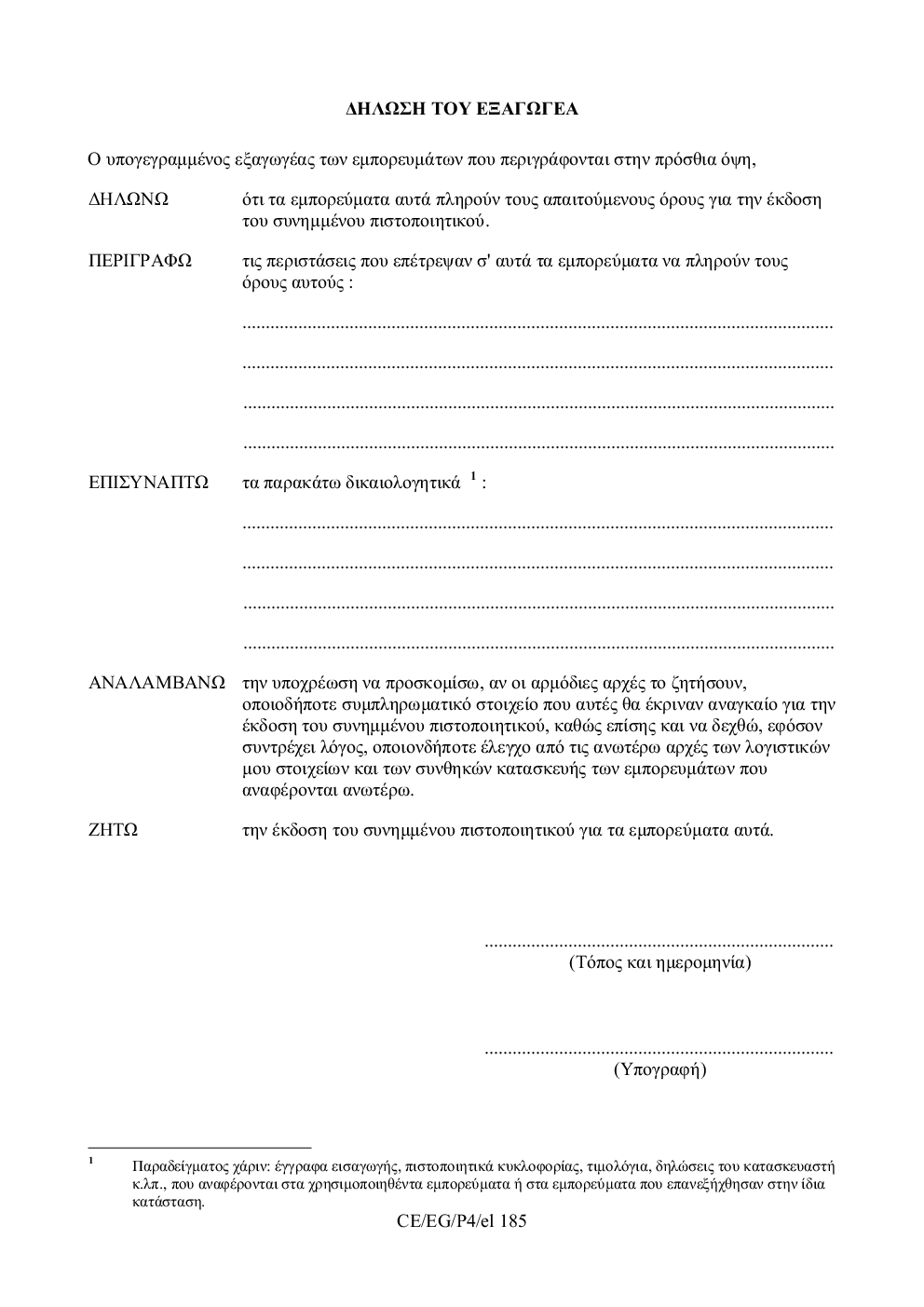 ΔΗΛΩΣΗ ΤΟΥ ΕΞΑΓΩΓΕΑ

Ο υπογεγραμμένος εξαγωγέας των εμπορευμάτων που περιγράφονται στην πρόσθια όψη,

ΔΗΛΩΝΩ

ότι τα εμπορεύματα αυτά πληρούν τους απαιτούμενους όρους για την έκδοση του συνημμένου πιστοποιητικού.

ΠΕΡΙΓΡΑΦΩ

τις περιστάσεις που επέτρεψαν σ' αυτά τα εμπορεύματα να πληρούν τους όρους αυτούς :

____

____

____

____

ΕΠΙΣΥΝΑΠΤΩ

τα παρακάτω δικαιολογητικά $^{1}$ :

____

____

____

____

ΑΝΑΛΑΜΒΑΝΩ

την υποχρέωση να προσκομίσω, αν οι αρμόδιες αρχές το ζητήσουν, οποιοδήποτε συμπληρωματικό στοιχείο που αυτές θα έκριναν αναγκαίο για την έκδοση του συνημμένου πιστοποιητικού, καθώς επίσης και να δεχθώ, εφόσον συντρέχει λόγος, οποιονδήποτε έλεγχο από τις ανωτέρω αρχές των λογιστικών μου στοιχείων και των συνθηκών κατασκευής των εμπορευμάτων που αναφέρονται ανωτέρω.

ΖΗΤΩ

την έκδοση του συνημμένου πιστοποιητικού για τα εμπορεύματα αυτά.

____
(Τόπος και ημερομηνία)

____
(Υπογραφή)

$^{1}$ Παραδείγματος χάριν: έγγραφα εισαγωγής, πιστοποιητικά κυκλοφορίας, τιμολόγια, δηλώσεις του κατασκευαστή κ.λπ., που αναφέρονται στα χρησιμοποιηθέντα εμπορεύματα ή στα εμπορεύματα που επανεξήχθησαν στην ίδια κατάσταση.

CE/EG/P4/el 185